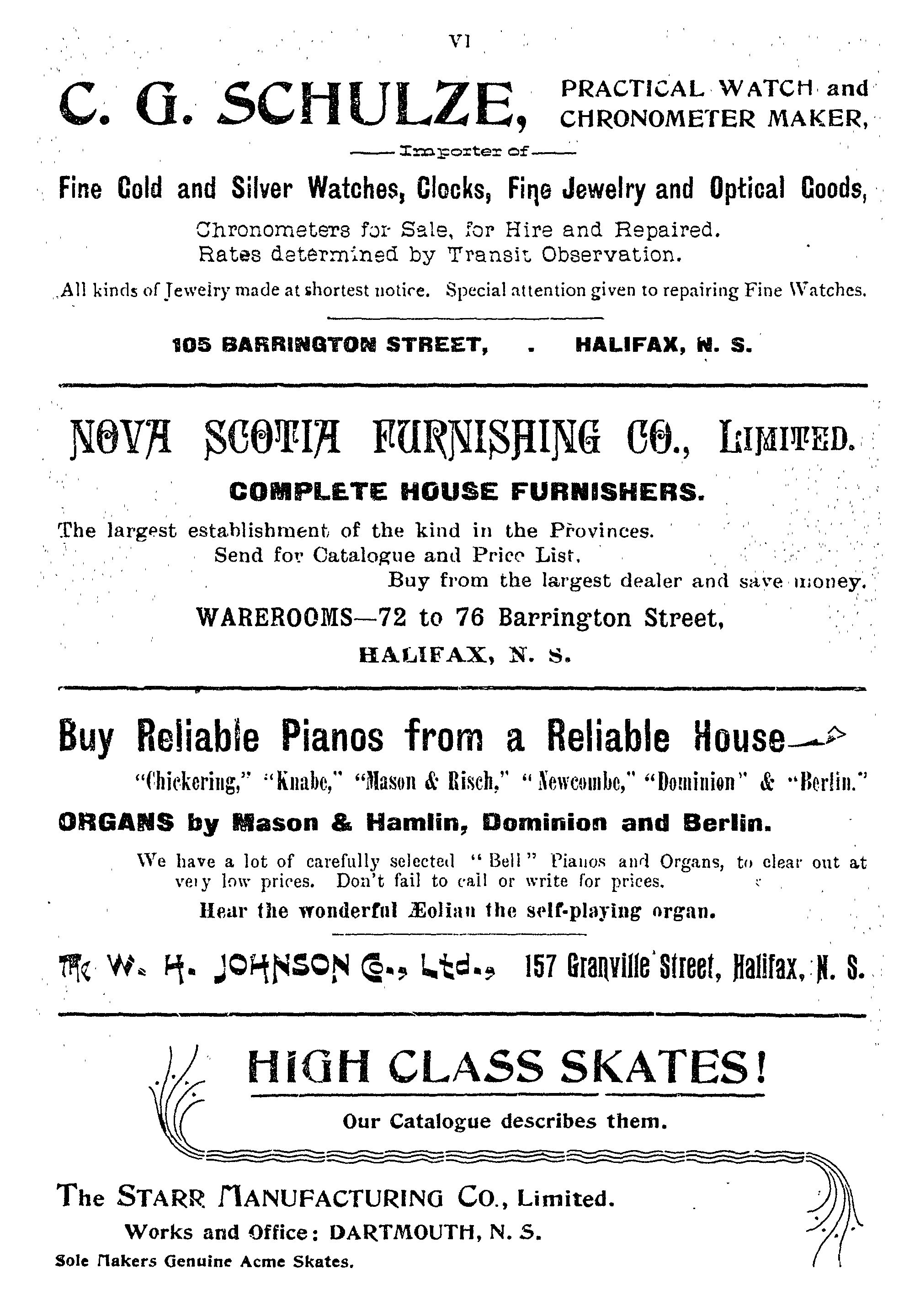 VI

C. G. SCHULZE, PRACTICAL WATCH and CHRONOMETER MAKER,

Importer of

Fine Gold and Silver Watches, Clocks, Fine Jewelry and Optical Goods,

Chronometers for Sale, for Hire and Repaired. Rates determined by Transit Observation.

All kinds of Jewelry made at shortest notice. Special attention given to repairing Fine Watches.

105 BARRINGTON STREET, . HALIFAX, N. S.

NOVA SCOTIA FURNISHING CO., LIMITED.

COMPLETE HOUSE FURNISHERS.

The largest establishment of the kind in the Provinces.
Send for Catalogue and Price List.
Buy from the largest dealer and save money.

WAREROOMS—72 to 76 Barrington Street,
HALIFAX, N. S.

Buy Reliable Pianos from a Reliable House

"Chickering," "Knabe," "Mason & Risch," "Newcombe," "Dominion" & "Berlin."

ORGANS by Mason & Hamlin, Dominion and Berlin.

We have a lot of carefully selected "Bell" Pianos and Organs, to clear out at very low prices. Don't fail to call or write for prices.

Hear the wonderful Æolian the self-playing organ.

The W. H. JOHNSON Co., Ltd., 157 Granville Street, Halifax, N. S.

HIGH CLASS SKATES!

Our Catalogue describes them.

The STARR MANUFACTURING CO., Limited.

Works and Office: DARTMOUTH, N. S.

Sole Makers Genuine Acme Skates.